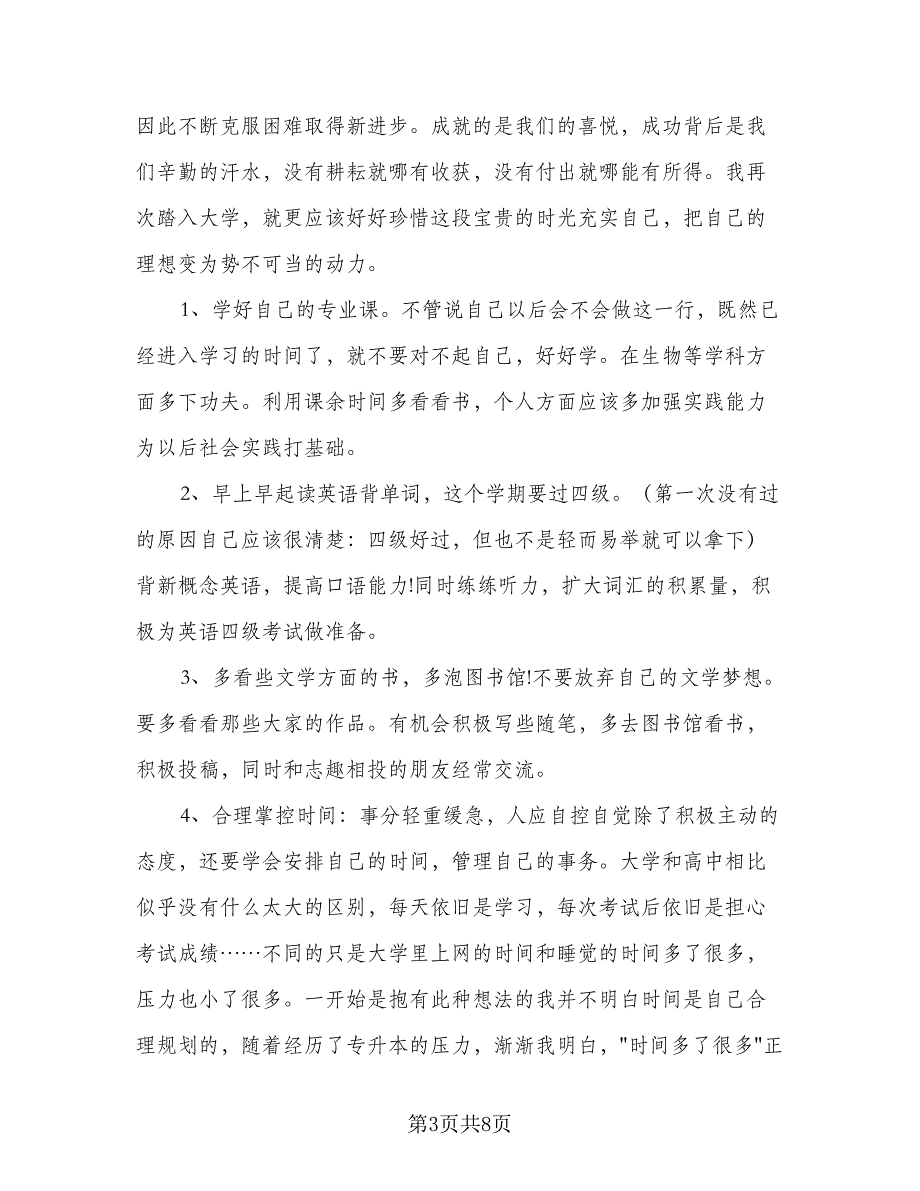 因此不断克服困难取得新进步。成就的是我们的喜悦，成功背后是我们辛勤的汗水，没有耕耘就哪有收获，没有付出就哪能有所得。我再次踏入大学，就更应该好好珍惜这段宝贵的时光充实自己，把自己的理想变为势不可当的动力。

1、学好自己的专业课。不管说自己以后会不会做这一行，既然已经进入学习的时间了，就不要对不起自己，好好学。在生物等学科方面多下功夫。利用课余时间多看看书，个人方面应该多加强实践能力为以后社会实践打基础。

2、早上早起读英语背单词，这个学期要过四级。（第一次没有过的原因自己应该很清楚：四级好过，但也不是轻而易举就可以拿下）背新概念英语，提高口语能力!同时练练听力，扩大词汇的积累量，积极为英语四级考试做准备。

3、多看些文学方面的书，多泡图书馆!不要放弃自己的文学梦想。要多看看那些大家的作品。有机会积极写些随笔，多去图书馆看书，积极投稿，同时和志趣相投的朋友经常交流。

4、合理掌控时间：事分轻重缓急，人应自控自觉除了积极主动的态度，还要学会安排自己的时间，管理自己的事务。大学和高中相比似乎没有什么太大的区别，每天依旧是学习，每次考试后依旧是担心考试成绩……不同的只是大学里上网的时间和睡觉的时间多了很多，压力也小了很多。一开始是抱有此种想法的我并不明白时间是自己合理规划的，随着经历了专升本的压力，渐渐我明白，"时间多了很多"正

第3页共8页